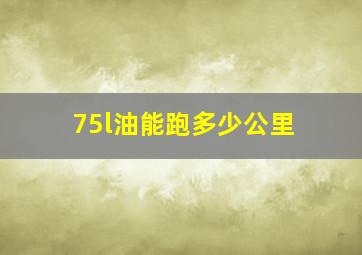 75l油能跑多少公里